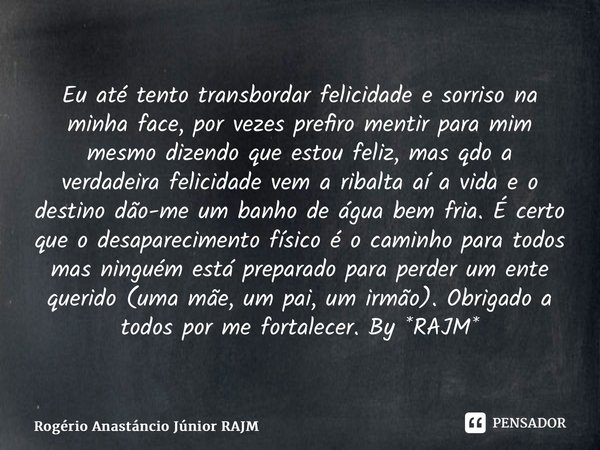 Eu até tento transbordar felicidade e sorriso na minha face, por vezes prefiro mentir para mim mesmo dizendo que estou feliz, mas qdo a verdadeira felicidade vem a ribalta aí a vida e o destino dão-me um banho de água bem fria. É certo que o desaparecimento físico é o caminho para todos mas ninguém está preparado para perder um ente querido (uma mãe, um pai, um irmão). Obrigado a todos por me fortalecer. By *RAJM*

Rogério Anastáncio Júnior RAJM

PENSADOR